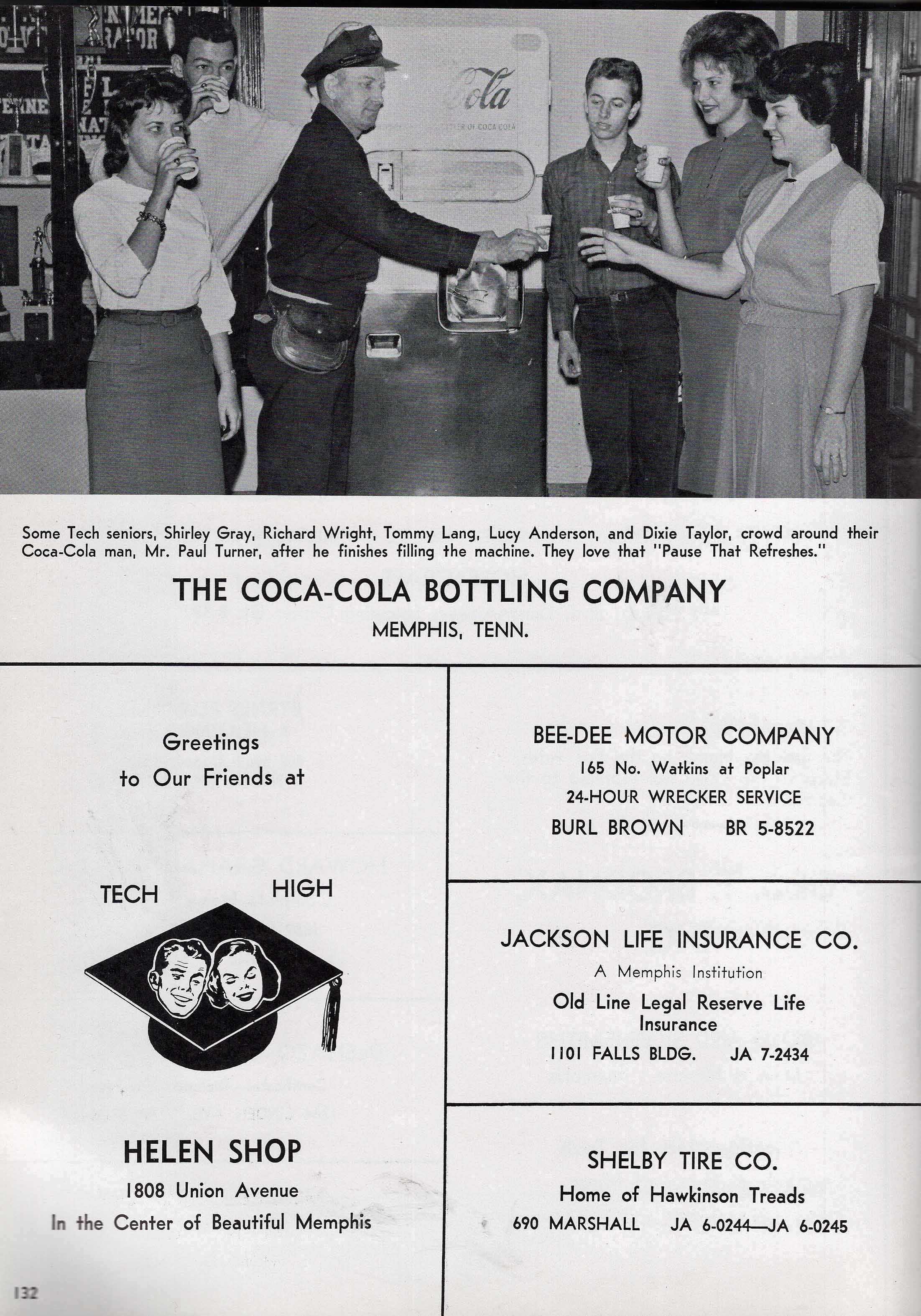 Cola

Some Tech seniors, Shirley Gray, Richard Wright, Tommy Lang, Lucy Anderson, and Dixie Taylor, crowd around their Coca-Cola man, Mr. Paul Turner, after he finishes filling the machine. They love that "Pause That Refreshes."

THE COCA-COLA BOTTLING COMPANY

MEMPHIS, TENN.

Greetings to Our Friends at

TECH HIGH

HELEN SHOP

1808 Union Avenue

In the Center of Beautiful Memphis

BEE-DEE MOTOR COMPANY

165 No. Watkins at Poplar

24-HOUR WRECKER SERVICE

BURL BROWN BR 5-8522

JACKSON LIFE INSURANCE CO.

A Memphis Institution

Old Line Legal Reserve Life Insurance

1101 FALLS BLDG. JA 7-2434

SHELBY TIRE CO.

Home of Hawkinson Treads

690 MARSHALL JA 6-0244—JA 6-0245

132